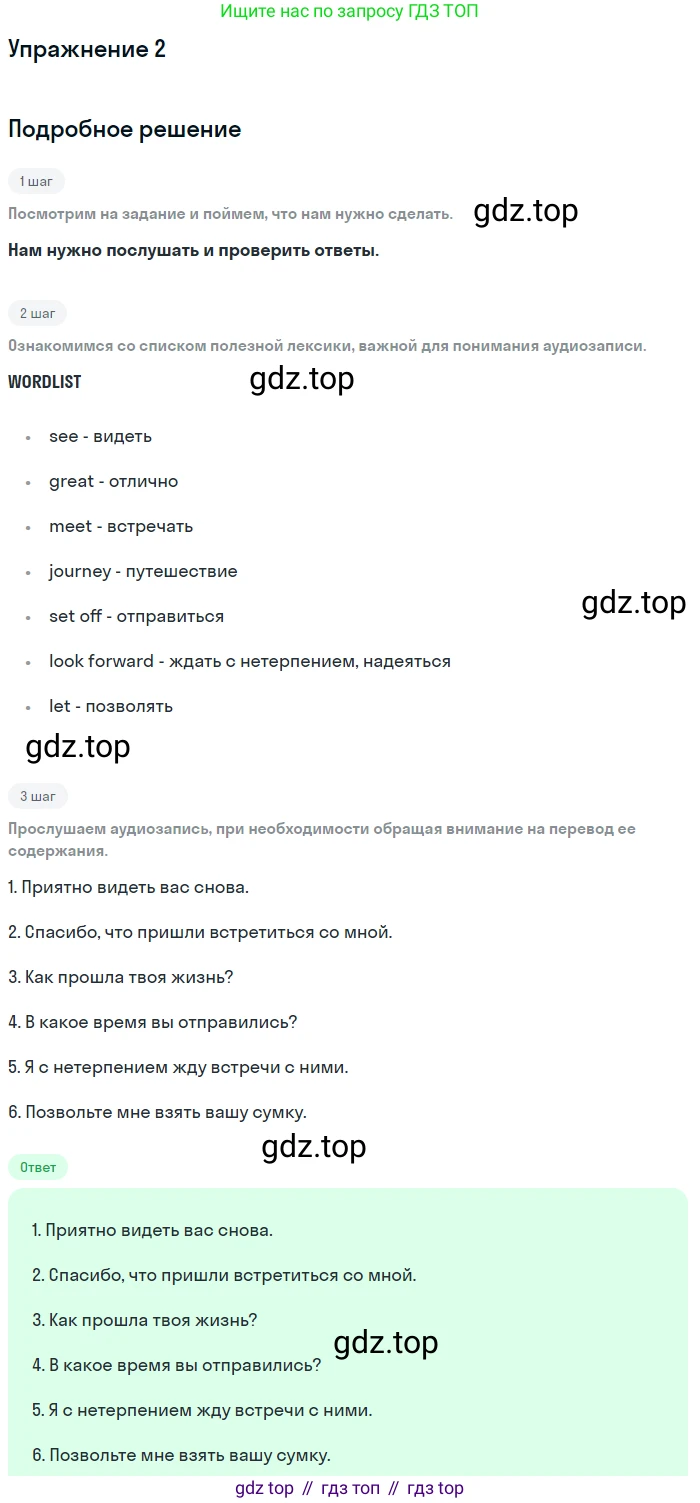 Ищите нас по запросу ГДЗ ТОП

Упражнение 2

Подробное решение

1 шаг

Посмотрим на задание и поймем, что нам нужно сделать.

Нам нужно послушать и проверить ответы.

2 шаг

Ознакомимся со списком полезной лексики, важной для понимания аудиозаписи.

WORDLIST

• see - видеть

• great - отлично

• meet - встречать

• journey - путешествие

• set off - отправиться

• look forward - ждать с нетерпением, надеяться

• let - позволять

3 шаг

Прослушаем аудиозапись, при необходимости обращая внимание на перевод ее содержания.

1. Приятно видеть вас снова.

2. Спасибо, что пришли встретиться со мной.

3. Как прошла твоя жизнь?

4. В какое время вы отправились?

5. Я с нетерпением жду встречи с ними.

6. Позвольте мне взять вашу сумку.

Ответ

1. Приятно видеть вас снова.

2. Спасибо, что пришли встретиться со мной.

3. Как прошла твоя жизнь?

4. В какое время вы отправились?

5. Я с нетерпением жду встречи с ними.

6. Позвольте мне взять вашу сумку.

gdz top // гдз топ // гдз top

gdz.top